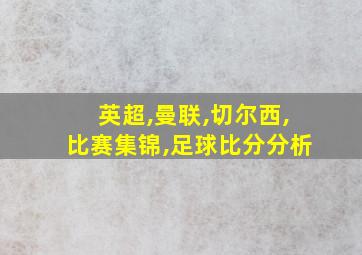 英超,曼联,切尔西,
比赛集锦,足球比分分析